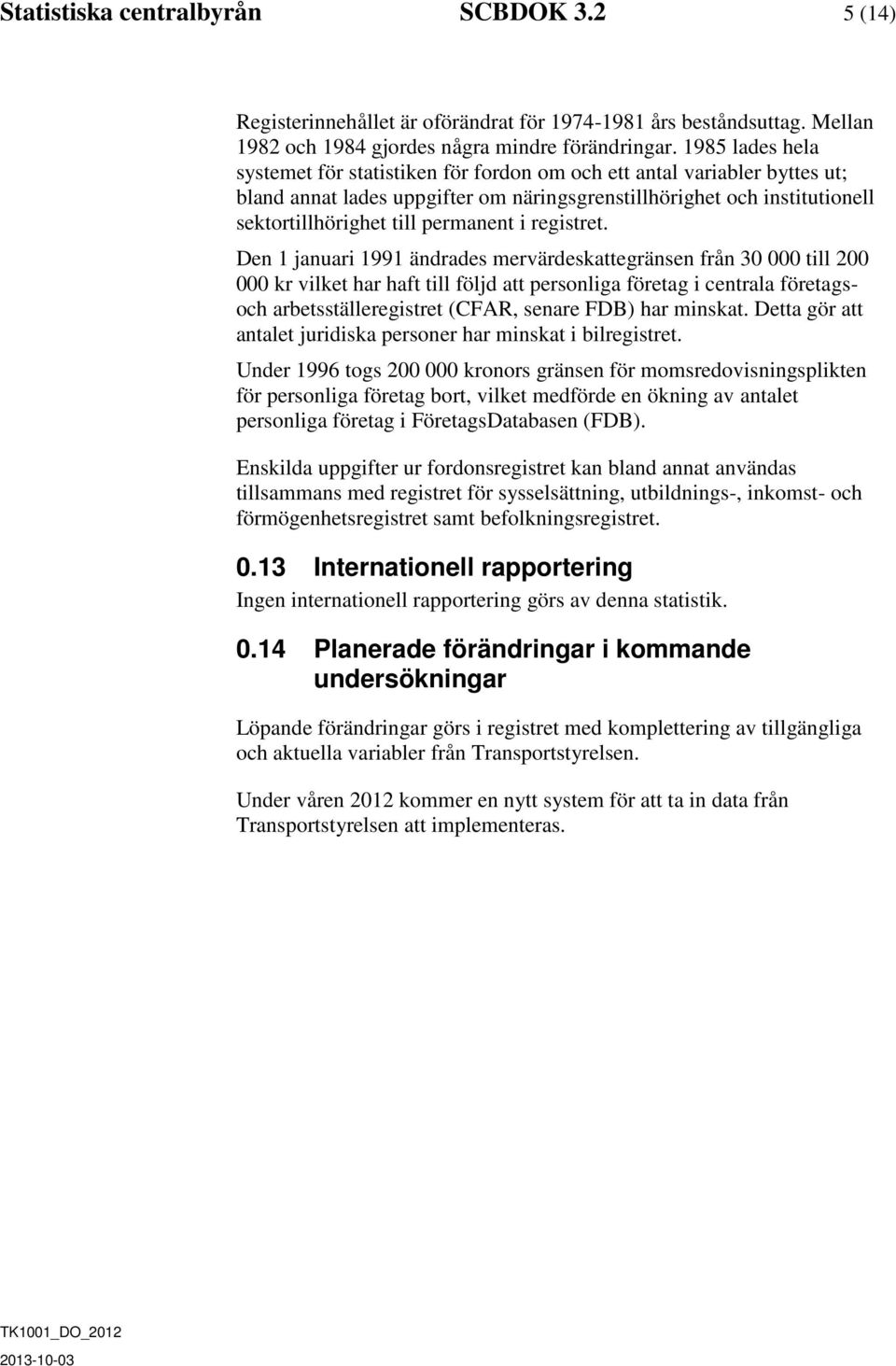 Statistiska centralbyrån SCBDOK 3.2 5 (14)

Registerinnehållet är oförändrat för 1974-1981 års beståndsuttag. Mellan 1982 och 1984 gjordes några mindre förändringar. 1985 lades hela systemet för statistiken för fordon om och ett antal variabler byttes ut; bland annat lades uppgifter om näringsgrenstillhörighet och institutionell sektortillhörighet till permanent i registret.

Den 1 januari 1991 ändrades mervärdeskattegränsen från 30 000 till 200 000 kr vilket har haft till följd att personliga företag i centrala företags- och arbetsställeregistret (CFAR, senare FDB) har minskat. Detta gör att antalet juridiska personer har minskat i bilregistret.

Under 1996 togs 200 000 kronors gränsen för momsredovisningsplikten för personliga företag bort, vilket medförde en ökning av antalet personliga företag i FöretagsDatabasen (FDB).

Enskilda uppgifter ur fordonsregistret kan bland annat användas tillsammans med registret för sysselsättning, utbildnings-, inkomst- och förmögenhetsregistret samt befolkningsregistret.

0.13 Internationell rapportering

Ingen internationell rapportering görs av denna statistik.

0.14 Planerade förändringar i kommande undersökningar

Löpande förändringar görs i registret med komplettering av tillgängliga och aktuella variabler från Transportstyrelsen.

Under våren 2012 kommer en nytt system för att ta in data från Transportstyrelsen att implementeras.

TK1001_DO_2012
2013-10-03